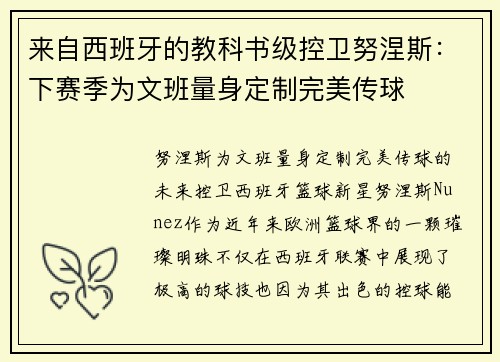 来自西班牙的教科书级控卫努涅斯：下赛季为文班量身定制完美传球

努涅斯为文班量身定制完美传球的未来控卫西班牙篮球新星努涅斯Nunez作为近年来欧洲篮球界的一颗璀璨明珠不仅在西班牙联赛中展现了极高的球技也因为其出色的控球能